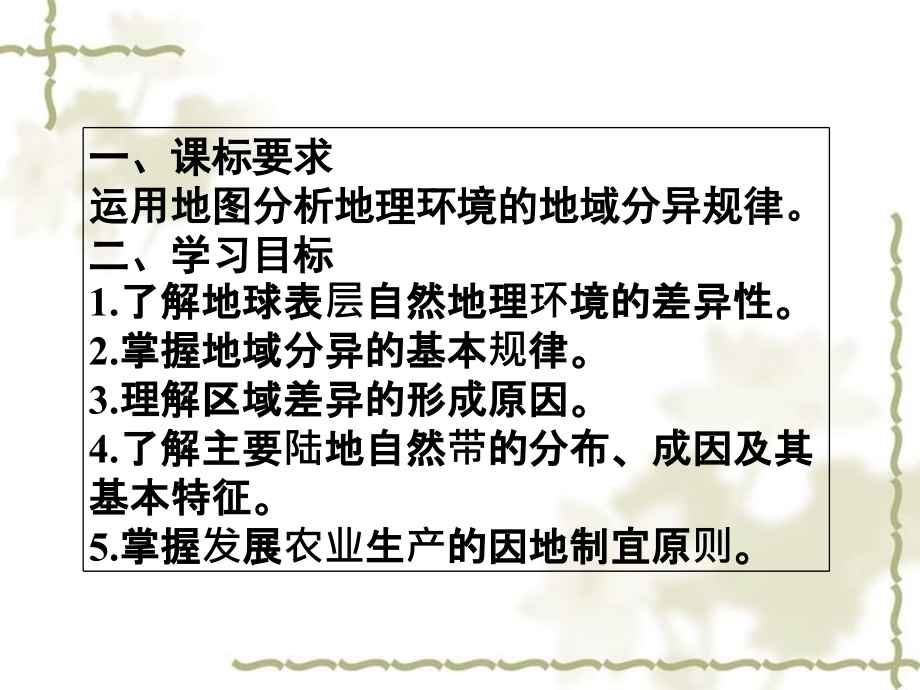 一、课标要求
运用地图分析地理环境的地域分异规律。
二、学习目标
1.了解地球表层自然地理环境的差异性。
2.掌握地域分异的基本规律。
3.理解区域差异的形成原因。
4.了解主要陆地自然带的分布、成因及其基本特征。
5.掌握发展农业生产的因地制宜原则。